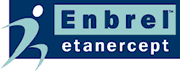 Enbrel™
etanercept